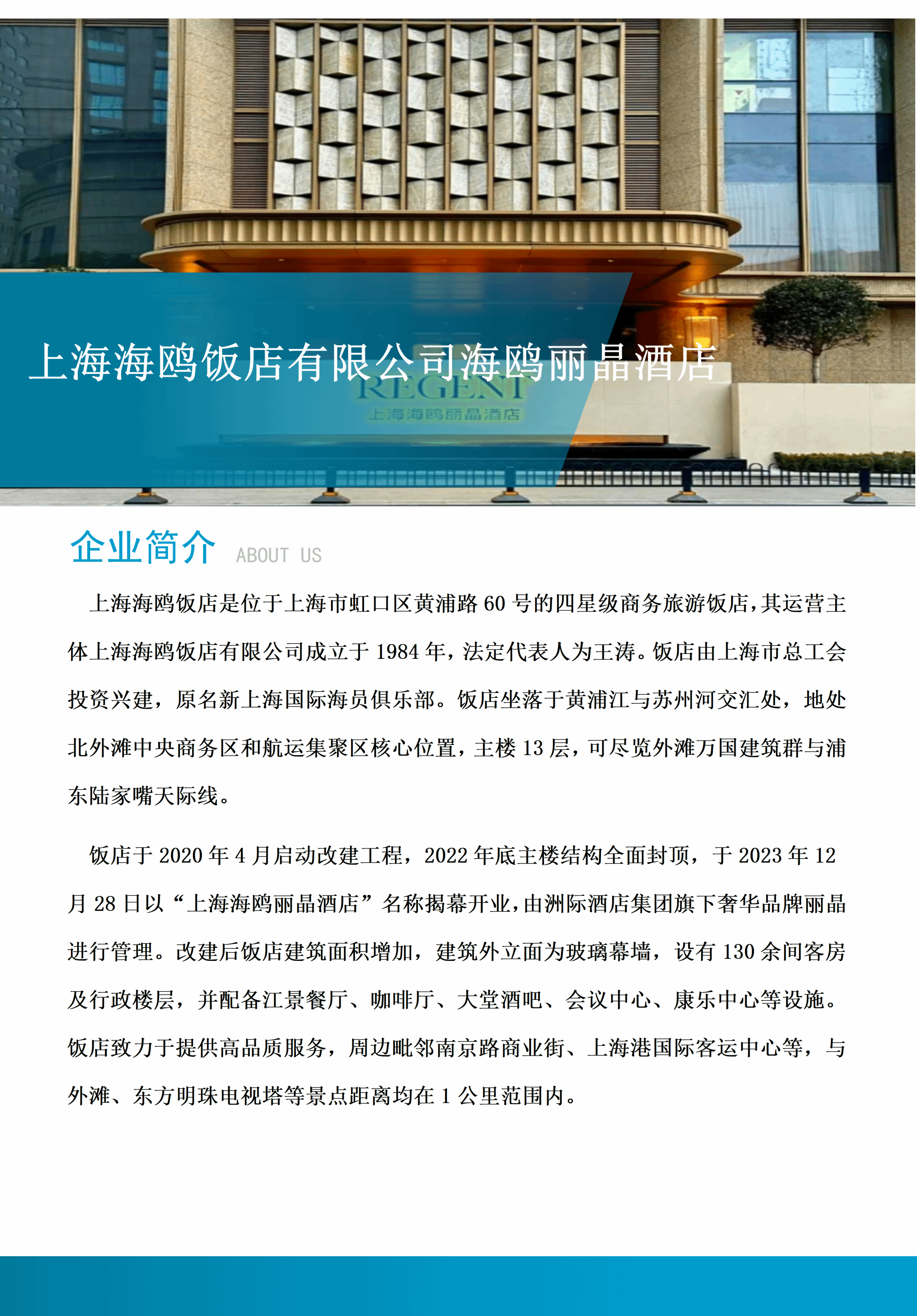 上海海鸥饭店有限公司海鸥丽晶酒店

REGENT
上海海鸥丽晶酒店

企业简介 ABOUT US

上海海鸥饭店是位于上海市虹口区黄浦路 60 号的四星级商务旅游饭店，其运营主体上海海鸥饭店有限公司成立于 1984 年，法定代表人为王涛。饭店由上海市总工会投资兴建，原名新上海国际海员俱乐部。饭店坐落于黄浦江与苏州河交汇处，地处北外滩中央商务区和航运集聚区核心位置，主楼 13 层，可尽览外滩万国建筑群与浦东陆家嘴天际线。

饭店于 2020 年 4 月启动改建工程，2022 年底主楼结构全面封顶，于 2023 年 12 月 28 日以“上海海鸥丽晶酒店”名称揭幕开业，由洲际酒店集团旗下奢华品牌丽晶进行管理。改建后饭店建筑面积增加，建筑外立面为玻璃幕墙，设有 130 余间客房及行政楼层，并配备江景餐厅、咖啡厅、大堂酒吧、会议中心、康乐中心等设施。饭店致力于提供高品质服务，周边毗邻南京路商业街、上海港国际客运中心等，与外滩、东方明珠电视塔等景点距离均在 1 公里范围内。